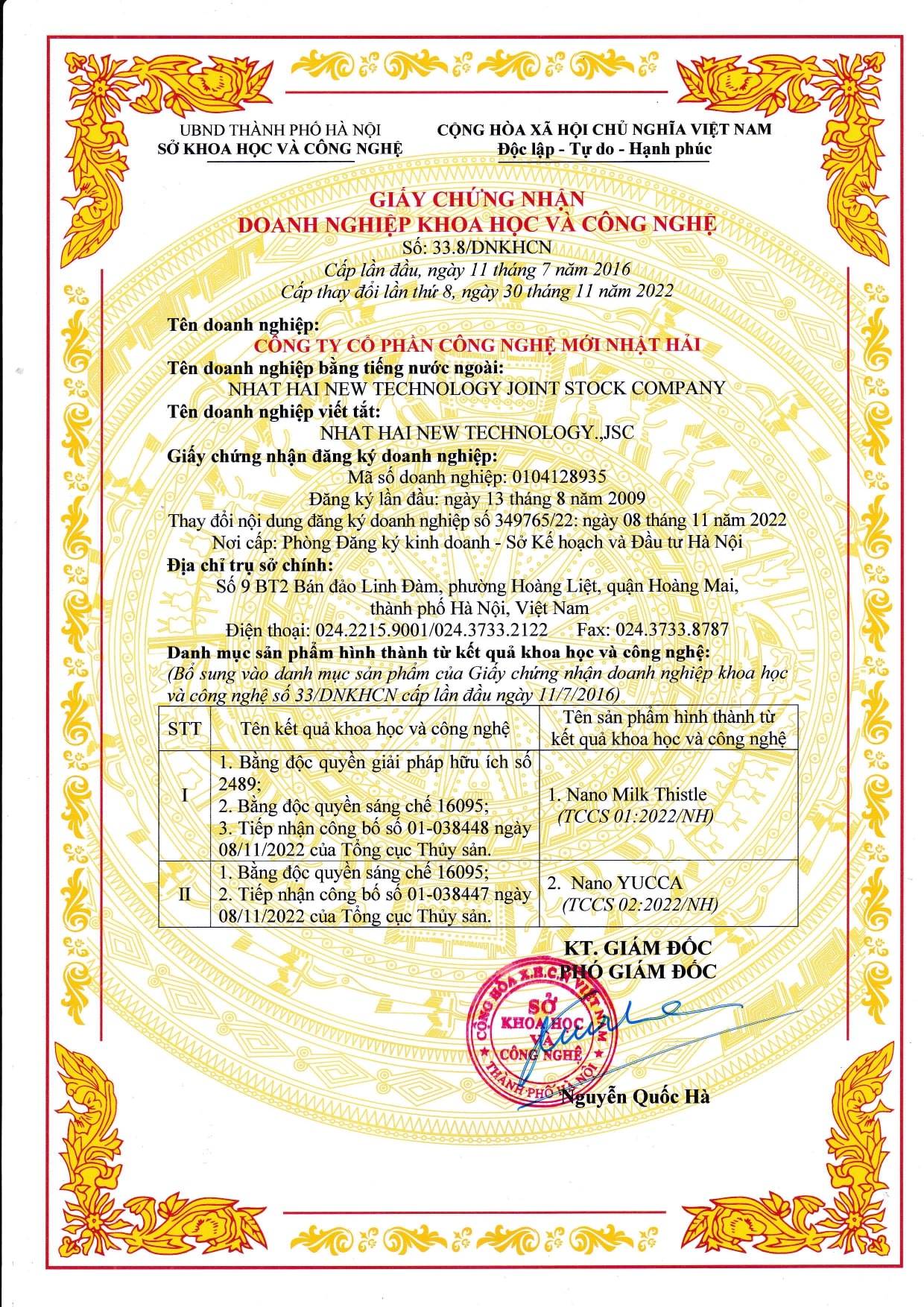 UBND THÀNH PHỐ HÀ NỘI
SỞ KHOA HỌC VÀ CÔNG NGHỆ

CỘNG HÒA XÃ HỘI CHỦ NGHĨA VIỆT NAM
Độc lập - Tự do - Hạnh phúc

GIẤY CHỨNG NHẬN
DOANH NGHIỆP KHOA HỌC VÀ CÔNG NGHỆ
Số: 33.8/DNKHCN
Cấp lần đầu, ngày 11 tháng 7 năm 2016
Cấp thay đổi lần thứ 8, ngày 30 tháng 11 năm 2022

Tên doanh nghiệp:
CÔNG TY CỔ PHẦN CÔNG NGHỆ MỚI NHẬT HẢI
Tên doanh nghiệp bằng tiếng nước ngoài:
NHAT HAI NEW TECHNOLOGY JOINT STOCK COMPANY
Tên doanh nghiệp viết tắt:
NHAT HAI NEW TECHNOLOGY.,JSC
Giấy chứng nhận đăng ký doanh nghiệp:
Mã số doanh nghiệp: 0104128935
Đăng ký lần đầu: ngày 13 tháng 8 năm 2009
Thay đổi nội dung đăng ký doanh nghiệp số 349765/22: ngày 08 tháng 11 năm 2022
Nơi cấp: Phòng Đăng ký kinh doanh - Sở Kế hoạch và Đầu tư Hà Nội
Địa chỉ trụ sở chính:
Số 9 BT2 Bán đảo Linh Đàm, phường Hoàng Liệt, quận Hoàng Mai, thành phố Hà Nội, Việt Nam
Điện thoại: 024.2215.9001/024.3733.2122 Fax: 024.3733.8787
Danh mục sản phẩm hình thành từ kết quả khoa học và công nghệ:
(Bổ sung vào danh mục sản phẩm của Giấy chứng nhận doanh nghiệp khoa học và công nghệ số 33/DNKHCN cấp lần đầu ngày 11/7/2016)

| STT | Tên kết quả khoa học và công nghệ | Tên sản phẩm hình thành từ kết quả khoa học và công nghệ |
|---|---|---|
| I | 1. Bằng độc quyền giải pháp hữu ích số 2489; 2. Bằng độc quyền sáng chế 16095; 3. Tiếp nhận công bố số 01-038448 ngày 08/11/2022 của Tổng cục Thủy sản. | 1. Nano Milk Thistle (TCCS 01:2022/NH) |
| II | 1. Bằng độc quyền sáng chế 16095; 2. Tiếp nhận công bố số 01-038447 ngày 08/11/2022 của Tổng cục Thủy sản. | 2. Nano YUCCA (TCCS 02:2022/NH) |

KT. GIÁM ĐỐC
PHÓ GIÁM ĐỐC

CỘNG HÒA X.H.C.N VIỆT NAM
SỞ KHOA HỌC VÀ CÔNG NGHỆ
THÀNH PHỐ HÀ NỘI

Nguyễn Quốc Hà